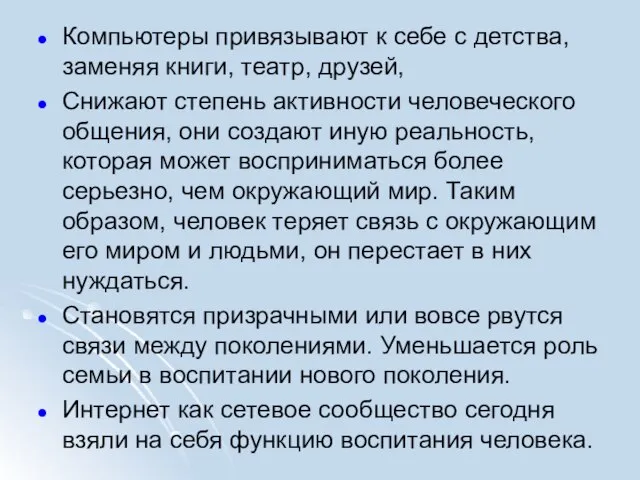 - Компьютеры привязывают к себе с детства, заменяя книги, театр, друзей,
- Снижают степень активности человеческого общения, они создают иную реальность, которая может восприниматься более серьезно, чем окружающий мир. Таким образом, человек теряет связь с окружающим его миром и людьми, он перестает в них нуждаться.
- Становятся призрачными или вовсе рвутся связи между поколениями. Уменьшается роль семьи в воспитании нового поколения.
- Интернет как сетевое сообщество сегодня взяли на себя функцию воспитания человека.